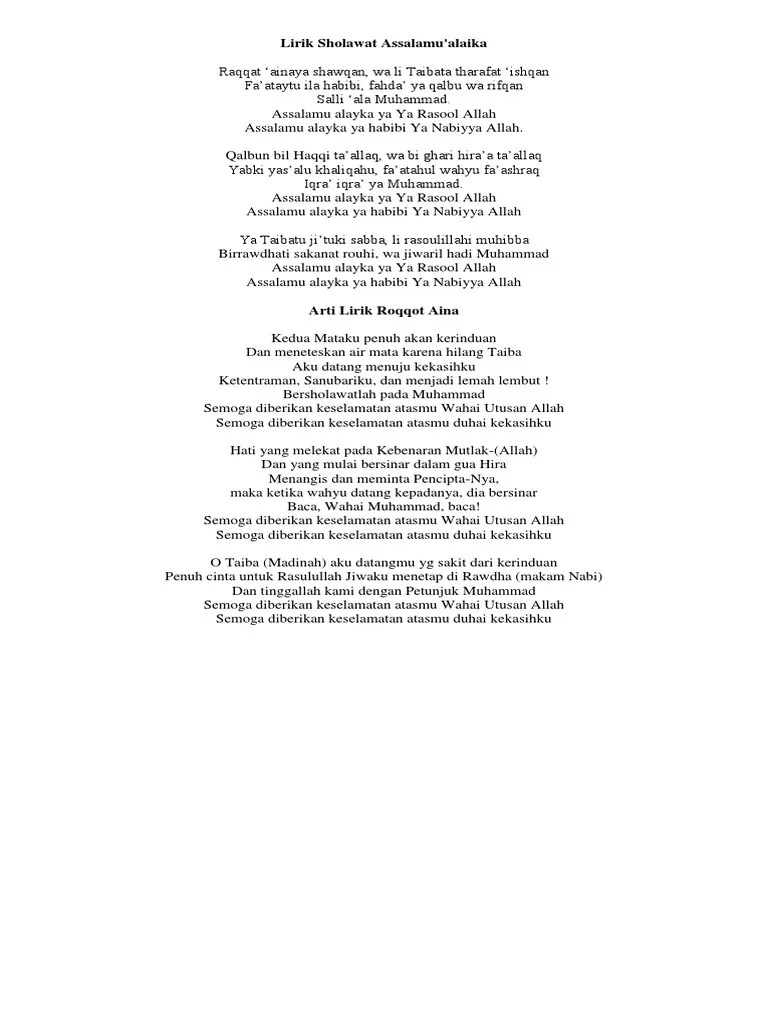 Lirik Sholawat Assalamu'alaika

Raqqat 'ainaya shawqan, wa li Taibata tharafat 'ishqan
Fa'ataytu ila habibi, fahda' ya qalbu wa rifqan
Salli 'ala Muhammad.
Assalamu alayka ya Ya Rasool Allah
Assalamu alayka ya habibi Ya Nabiyya Allah.

Qalbun bil Haqqi ta'allaq, wa bi ghari hira'a ta'allaq
Yabki yas'alu khaliqahu, fa'atahul wahyu fa'ashraq
Iqra' iqra' ya Muhammad.
Assalamu alayka ya Ya Rasool Allah
Assalamu alayka ya habibi Ya Nabiyya Allah

Ya Taibatu ji'tuki sabba, li rasoulillahi muhibba
Birrawdhati sakanat rouhi, wa jiwaril hadi Muhammad
Assalamu alayka ya Ya Rasool Allah
Assalamu alayka ya habibi Ya Nabiyya Allah

Arti Lirik Roqqot Aina

Kedua Mataku penuh akan kerinduan
Dan meneteskan air mata karena hilang Taiba
Aku datang menuju kekasihku
Ketentraman, Sanubariku, dan menjadi lemah lembut !
Bersholawatlah pada Muhammad
Semoga diberikan keselamatan atasmu Wahai Utusan Allah
Semoga diberikan keselamatan atasmu duhai kekasihku

Hati yang melekat pada Kebenaran Mutlak-(Allah)
Dan yang mulai bersinar dalam gua Hira
Menangis dan meminta Pencipta-Nya,
maka ketika wahyu datang kepadanya, dia bersinar
Baca, Wahai Muhammad, baca!
Semoga diberikan keselamatan atasmu Wahai Utusan Allah
Semoga diberikan keselamatan atasmu duhai kekasihku

O Taiba (Madinah) aku datangmu yg sakit dari kerinduan
Penuh cinta untuk Rasulullah Jiwaku menetap di Rawdha (makam Nabi)
Dan tinggallah kami dengan Petunjuk Muhammad
Semoga diberikan keselamatan atasmu Wahai Utusan Allah
Semoga diberikan keselamatan atasmu duhai kekasihku